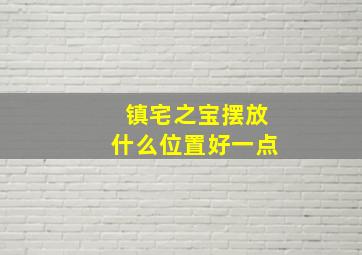 镇宅之宝摆放
什么位置好一点